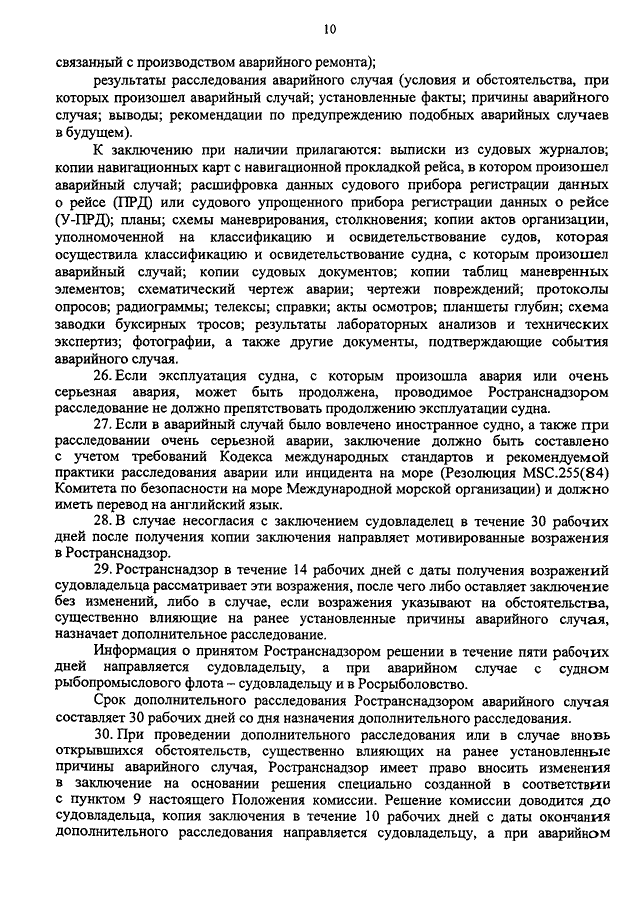 10

связанный с производством аварийного ремонта);

результаты расследования аварийного случая (условия и обстоятельства, при которых произошел аварийный случай; установленные факты; причины аварийного случая; выводы; рекомендации по предупреждению подобных аварийных случаев в будущем).

К заключению при наличии прилагаются: выписки из судовых журналов; копии навигационных карт с навигационной прокладкой рейса, в котором произошел аварийный случай; расшифровка данных судового прибора регистрации данных о рейсе (ПРД) или судового упрощенного прибора регистрации данных о рейсе (У-ПРД); планы; схемы маневрирования, столкновения; копии актов организации, уполномоченной на классификацию и освидетельствование судов, которая осуществила классификацию и освидетельствование судна, с которым произошел аварийный случай; копии судовых документов; копии таблиц маневренных элементов; схематический чертеж аварии; чертежи повреждений; протоколы опросов; радиограммы; телексы; справки; акты осмотров; планшеты глубин; схема заводки буксирных тросов; результаты лабораторных анализов и технических экспертиз; фотографии, а также другие документы, подтверждающие события аварийного случая.

26. Если эксплуатация судна, с которым произошла авария или очень серьезная авария, может быть продолжена, проводимое Ространснадзором расследование не должно препятствовать продолжению эксплуатации судна.

27. Если в аварийный случай было вовлечено иностранное судно, а также при расследовании очень серьезной аварии, заключение должно быть составлено с учетом требований Кодекса международных стандартов и рекомендуемой практики расследования аварии или инцидента на море (Резолюция MSC.255(84) Комитета по безопасности на море Международной морской организации) и должно иметь перевод на английский язык.

28. В случае несогласия с заключением судовладелец в течение 30 рабочих дней после получения копии заключения направляет мотивированные возражения в Ространснадзор.

29. Ространснадзор в течение 14 рабочих дней с даты получения возражений судовладельца рассматривает эти возражения, после чего либо оставляет заключение без изменений, либо в случае, если возражения указывают на обстоятельства, существенно влияющие на ранее установленные причины аварийного случая, назначает дополнительное расследование.

Информация о принятом Ространснадзором решении в течение пяти рабочих дней направляется судовладельцу, а при аварийном случае с судном рыбопромыслового флота – судовладельцу и в Росрыболовство.

Срок дополнительного расследования Ространснадзором аварийного случая составляет 30 рабочих дней со дня назначения дополнительного расследования.

30. При проведении дополнительного расследования или в случае вновь открывшихся обстоятельств, существенно влияющих на ранее установленные причины аварийного случая, Ространснадзор имеет право вносить изменения в заключение на основании решения специально созданной в соответствии с пунктом 9 настоящего Положения комиссии. Решение комиссии доводится до судовладельца, копия заключения в течение 10 рабочих дней с даты окончания дополнительного расследования направляется судовладельцу, а при аварийном